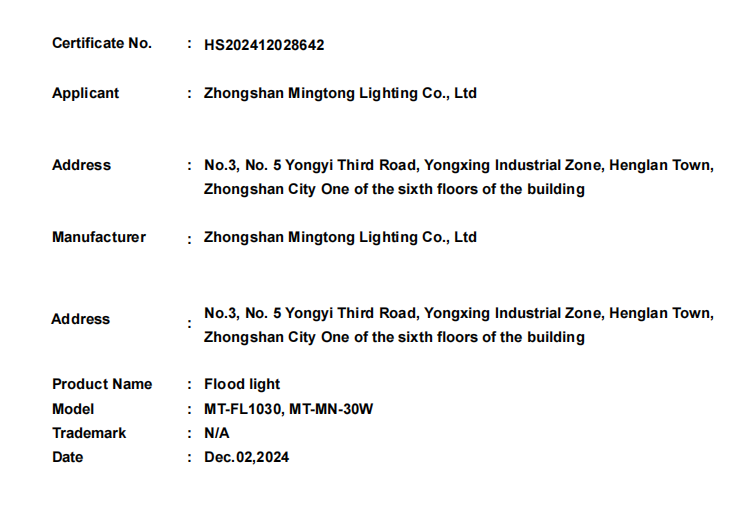 Certificate No. : HS202412028642

Applicant : Zhongshan Mingtong Lighting Co., Ltd

Address : No.3, No. 5 Yongyi Third Road, Yongxing Industrial Zone, Henglan Town, Zhongshan City One of the sixth floors of the building

Manufacturer : Zhongshan Mingtong Lighting Co., Ltd

Address : No.3, No. 5 Yongyi Third Road, Yongxing Industrial Zone, Henglan Town, Zhongshan City One of the sixth floors of the building

Product Name : Flood light
Model : MT-FL1030, MT-MN-30W
Trademark : N/A
Date : Dec.02,2024